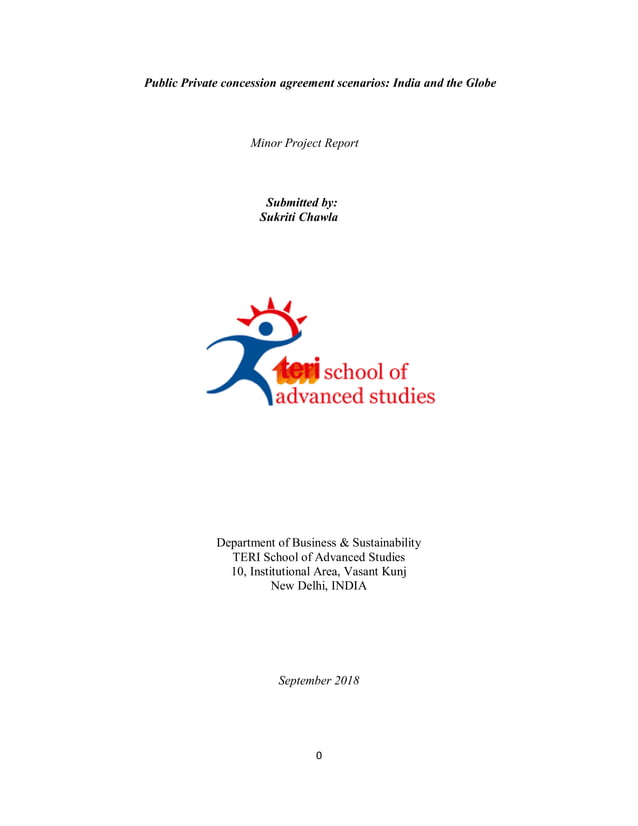 Public Private concession agreement scenarios: India and the Globe

Minor Project Report

Submitted by:
Sukriti Chawla

teri school of advanced studies

Department of Business & Sustainability
TERI School of Advanced Studies
10, Institutional Area, Vasant Kunj
New Delhi, INDIA

September 2018

0